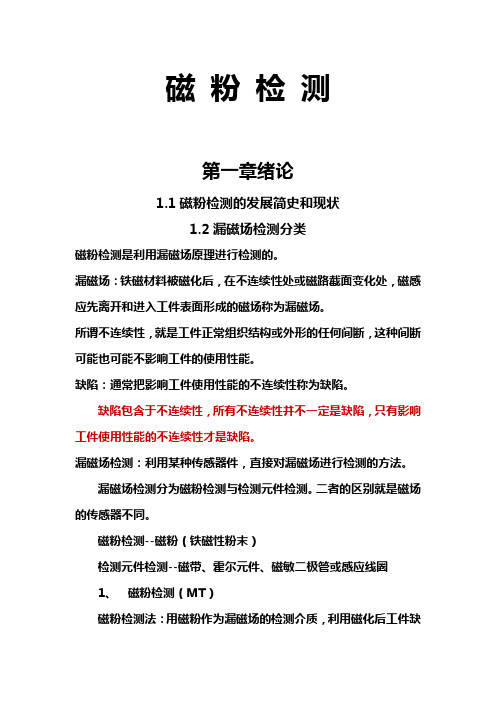 磁 粉 检 测

第一章绪论

1.1 磁粉检测的发展简史和现状

1.2 漏磁场检测分类

磁粉检测是利用漏磁场原理进行检测的。

漏磁场：铁磁材料被磁化后，在不连续性处或磁路截面变化处，磁感应先离开和进入工件表面形成的磁场称为漏磁场。

所谓不连续性，就是工件正常组织结构或外形的任何间断，这种间断可能也可能不影响工件的使用性能。

缺陷：通常把影响工件使用性能的不连续性称为缺陷。

缺陷包含于不连续性，所有不连续性并不一定是缺陷，只有影响工件使用性能的不连续性才是缺陷。

漏磁场检测：利用某种传感器件，直接对漏磁场进行检测的方法。

漏磁场检测分为磁粉检测与检测元件检测。二者的区别就是磁场的传感器不同。

磁粉检测--磁粉（铁磁性粉末）

检测元件检测--磁带、霍尔元件、磁敏二极管或感应线圈

1、 磁粉检测（MT）

磁粉检测法：用磁粉作为漏磁场的检测介质，利用磁化后工件缺